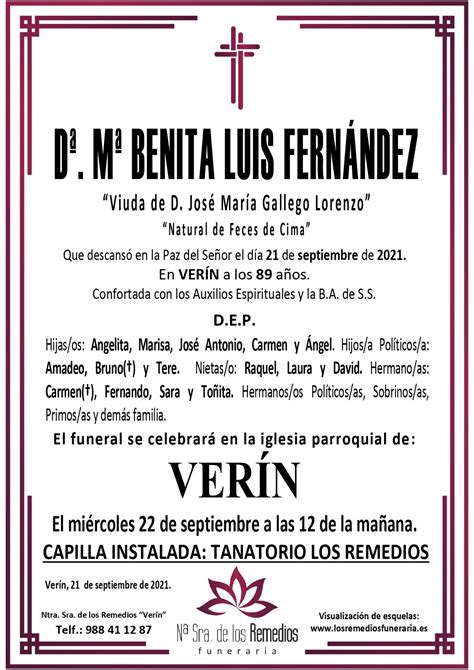 Dª. Mª BENITA LUIS FERNÁNDEZ

"Viuda de D. José María Gallego Lorenzo"

"Natural de Feces de Cima"

Que descansó en la Paz del Señor el día 21 de septiembre de 2021.
En VERÍN a los 89 años.
Confortada con los Auxilios Espirituales y la B.A. de S.S.

D.E.P.

Hijas/os: Angelita, Marisa, José Antonio, Carmen y Ángel. Hijos/a Políticos/a: Amadeo, Bruno(†) y Tere. Nietas/o: Raquel, Laura y David. Hermano/as: Carmen(†), Fernando, Sara y Toñita. Hermanos/os Políticos/as, Sobrinos/as, Primos/as y demás familia.

El funeral se celebrará en la iglesia parroquial de:

VERÍN

El miércoles 22 de septiembre a las 12 de la mañana.

CAPILLA INSTALADA: TANATORIO LOS REMEDIOS

Verín, 21 de septiembre de 2021.

Ntra. Sra. de los Remedios "Verín"
Telf.: 988 41 12 87

Nª Sra. de los Remedios
funeraria

Visualización de esquelas:
www.losremediosfuneraria.es